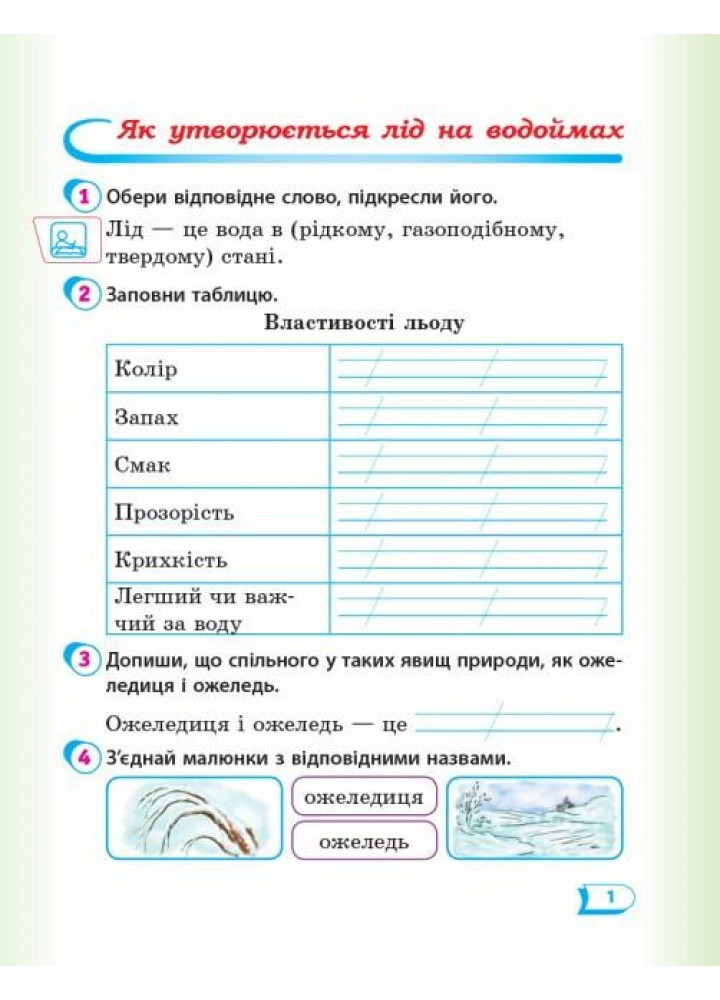 Як утворюється лід на водоймах

1 Обери відповідне слово, підкресли його.

Лід — це вода в (рідкому, газоподібному, твердому) стані.

2 Заповни таблицю.

Властивості льоду

| Колір | |
|---|---|
| Запах | |
| Смак | |
| Прозорість | |
| Крихкість | |
| Легший чи важчий за воду | |

3 Допиши, що спільного у таких явищ природи, як ожеледиця і ожеледь.

Ожеледиця і ожеледь — це .

4 З'єднай малюнки з відповідними назвами.

ожеледиця

ожеледь

1